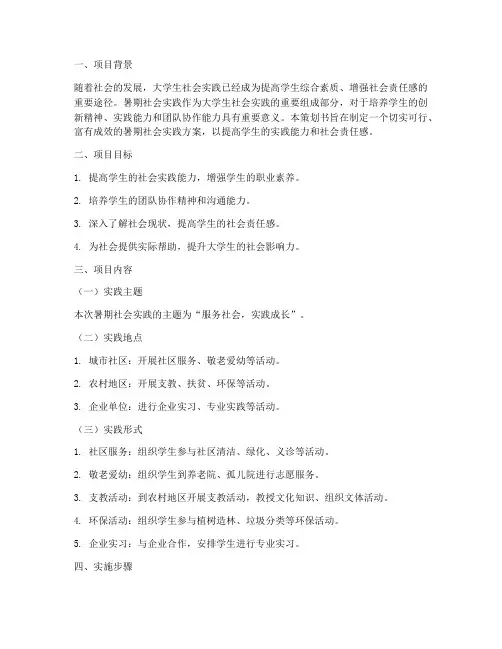 一、项目背景

随着社会的发展，大学生社会实践已经成为提高学生综合素质、增强社会责任感的重要途径。暑期社会实践作为大学生社会实践的重要组成部分，对于培养学生的创新精神、实践能力和团队协作能力具有重要意义。本策划书旨在制定一个切实可行、富有成效的暑期社会实践方案，以提高学生的实践能力和社会责任感。

二、项目目标

1. 提高学生的社会实践能力，增强学生的职业素养。

2. 培养学生的团队协作精神和沟通能力。

3. 深入了解社会现状，提高学生的社会责任感。

4. 为社会提供实际帮助，提升大学生的社会影响力。

三、项目内容

（一）实践主题

本次暑期社会实践的主题为“服务社会，实践成长”。

（二）实践地点

1. 城市社区：开展社区服务、敬老爱幼等活动。

2. 农村地区：开展支教、扶贫、环保等活动。

3. 企业单位：进行企业实习、专业实践等活动。

（三）实践形式

1. 社区服务：组织学生参与社区清洁、绿化、义诊等活动。

2. 敬老爱幼：组织学生到养老院、孤儿院进行志愿服务。

3. 支教活动：到农村地区开展支教活动，教授文化知识、组织文体活动。

4. 环保活动：组织学生参与植树造林、垃圾分类等环保活动。

5. 企业实习：与企业合作，安排学生进行专业实习。

四、实施步骤